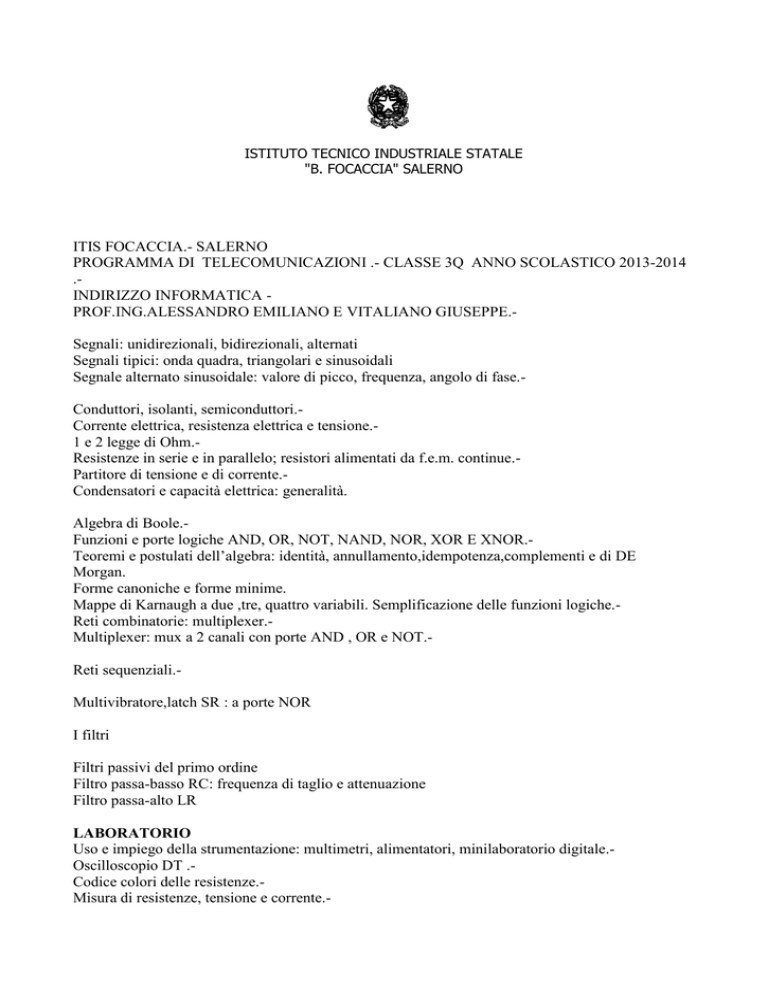 ISTITUTO TECNICO INDUSTRIALE STATALE
"B. FOCACCIA" SALERNO

ITIS FOCACCIA.- SALERNO
PROGRAMMA DI TELECOMUNICAZIONI .- CLASSE 3Q ANNO SCOLASTICO 2013-2014 .-
INDIRIZZO INFORMATICA -
PROF.ING.ALESSANDRO EMILIANO E VITALIANO GIUSEPPE.-

Segnali: unidirezionali, bidirezionali, alternati
Segnali tipici: onda quadra, triangolari e sinusoidali
Segnale alternato sinusoidale: valore di picco, frequenza, angolo di fase.-

Conduttori, isolanti, semiconduttori.-
Corrente elettrica, resistenza elettrica e tensione.-
1 e 2 legge di Ohm.-
Resistenze in serie e in parallelo; resistori alimentati da f.e.m. continue.-
Partitore di tensione e di corrente.-
Condensatori e capacità elettrica: generalità.

Algebra di Boole.-
Funzioni e porte logiche AND, OR, NOT, NAND, NOR, XOR E XNOR.-
Teoremi e postulati dell'algebra: identità, annullamento,idempotenza,complementi e di DE Morgan.
Forme canoniche e forme minime.
Mappe di Karnaugh a due ,tre, quattro variabili. Semplificazione delle funzioni logiche.-
Reti combinatorie: multiplexer.-
Multiplexer: mux a 2 canali con porte AND , OR e NOT.-

Reti sequenziali.-

Multivibratore,latch SR : a porte NOR

I filtri

Filtri passivi del primo ordine
Filtro passa-basso RC: frequenza di taglio e attenuazione
Filtro passa-alto LR

LABORATORIO
Uso e impiego della strumentazione: multimetri, alimentatori, minilaboratorio digitale.-
Oscilloscopio DT .-
Codice colori delle resistenze.-
Misura di resistenze, tensione e corrente.-